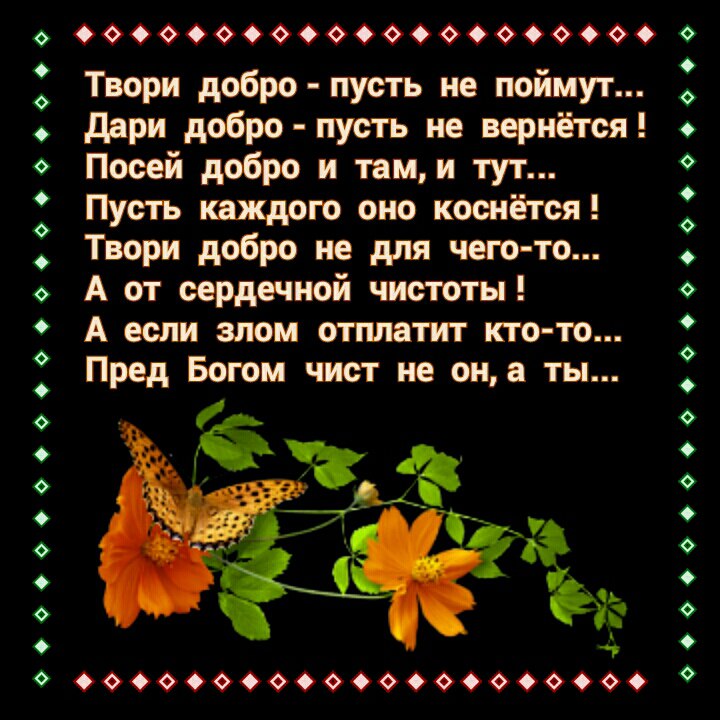 Твори добро - пусть не поймут...
Дари добро - пусть не вернётся !
Посей добро и там, и тут...
Пусть каждого оно коснётся !
Твори добро не для чего-то...
А от сердечной чистоты !
А если злом отплатит кто-то...
Пред Богом чист не он, а ты...